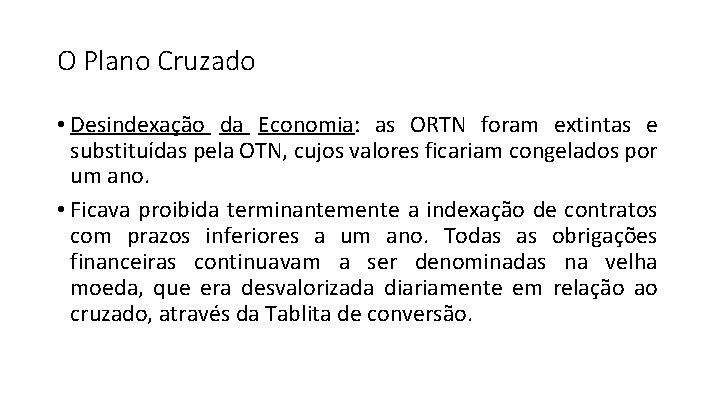 O Plano Cruzado

• Desindexação da Economia: as ORTN foram extintas e substituídas pela OTN, cujos valores ficariam congelados por um ano.

• Ficava proibida terminantemente a indexação de contratos com prazos inferiores a um ano. Todas as obrigações financeiras continuavam a ser denominadas na velha moeda, que era desvalorizada diariamente em relação ao cruzado, através da Tablita de conversão.